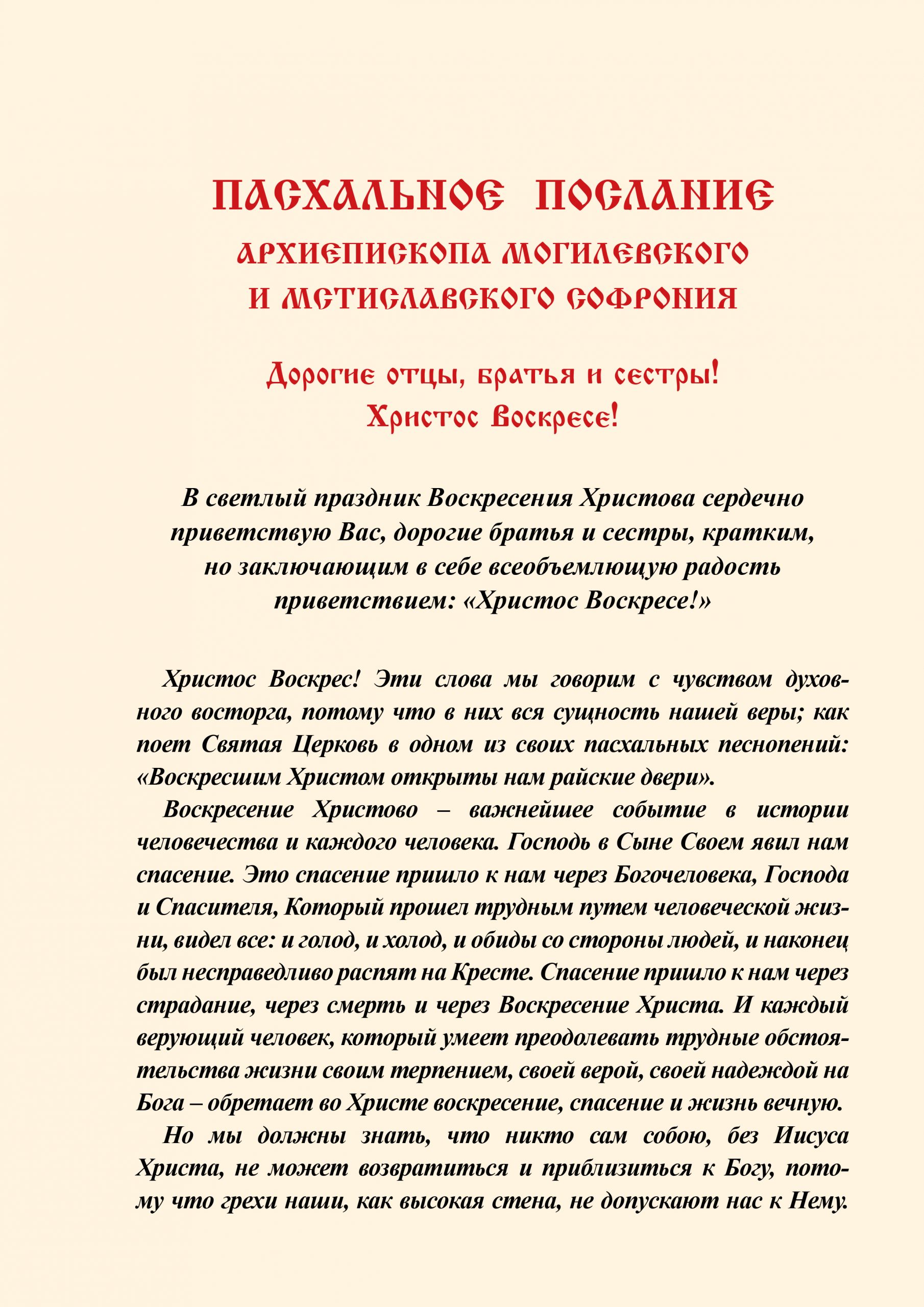 ПАСХАЛЬНОЕ ПОСЛАНИЕ
АРХИЕПИСКОПА МОГИЛЕВСКОГО
И МСТИСЛАВСКОГО СОФРОНИЯ

Дорогие отцы, братья и сестры!
Христос Воскресе!

В светлый праздник Воскресения Христова сердечно приветствую Вас, дорогие братья и сестры, кратким, но заключающим в себе всеобъемлющую радость приветствием: «Христос Воскресе!»

Христос Воскрес! Эти слова мы говорим с чувством духовного восторга, потому что в них вся сущность нашей веры; как поет Святая Церковь в одном из своих пасхальных песнопений: «Воскресшим Христом открыты нам райские двери».

Воскресение Христово – важнейшее событие в истории человечества и каждого человека. Господь в Сыне Своем явил нам спасение. Это спасение пришло к нам через Богочеловека, Господа и Спасителя, Который прошел трудным путем человеческой жизни, видел все: и голод, и холод, и обиды со стороны людей, и наконец был несправедливо распят на Кресте. Спасение пришло к нам через страдание, через смерть и через Воскресение Христа. И каждый верующий человек, который умеет преодолевать трудные обстоятельства жизни своим терпением, своей верой, своей надеждой на Бога – обретает во Христе воскресение, спасение и жизнь вечную.

Но мы должны знать, что никто сам собою, без Иисуса Христа, не может возвратиться и приблизиться к Богу, потому что грехи наши, как высокая стена, не допускают нас к Нему.